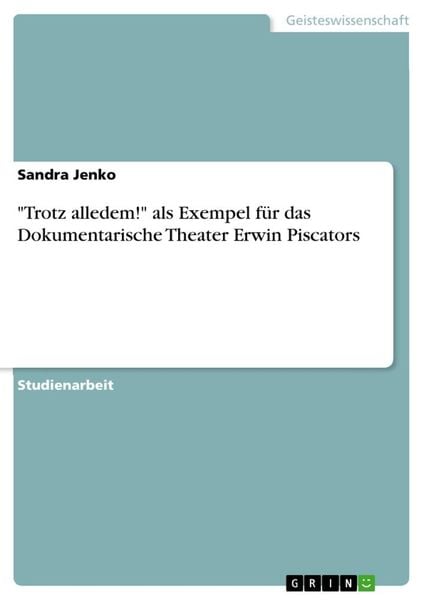 Geisteswissenschaft

Sandra Jenko

"Trotz alledem!" als Exempel für das Dokumentarische Theater Erwin Piscators

Studienarbeit

GRIN